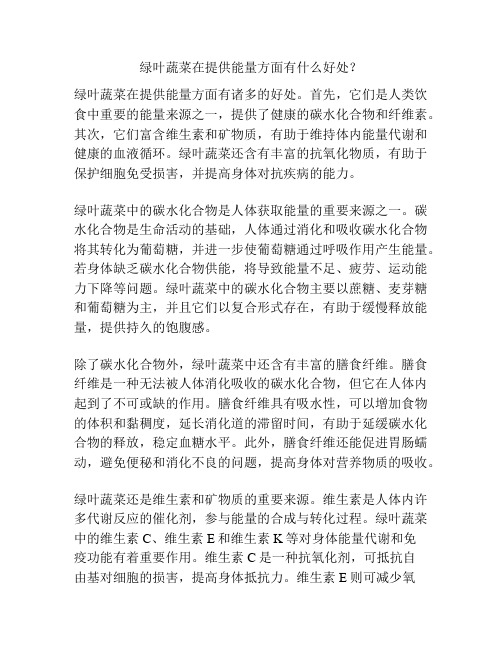 绿叶蔬菜在提供能量方面有什么好处？

绿叶蔬菜在提供能量方面有诸多的好处。首先，它们是人类饮食中重要的能量来源之一，提供了健康的碳水化合物和纤维素。其次，它们富含维生素和矿物质，有助于维持体内能量代谢和健康的血液循环。绿叶蔬菜还含有丰富的抗氧化物质，有助于保护细胞免受损害，并提高身体对抗疾病的能力。

绿叶蔬菜中的碳水化合物是人体获取能量的重要来源之一。碳水化合物是生命活动的基础，人体通过消化和吸收碳水化合物将其转化为葡萄糖，并进一步使葡萄糖通过呼吸作用产生能量。若身体缺乏碳水化合物供能，将导致能量不足、疲劳、运动能力下降等问题。绿叶蔬菜中的碳水化合物主要以蔗糖、麦芽糖和葡萄糖为主，并且它们以复合形式存在，有助于缓慢释放能量，提供持久的饱腹感。

除了碳水化合物外，绿叶蔬菜中还含有丰富的膳食纤维。膳食纤维是一种无法被人体消化吸收的碳水化合物，但它在人体内起到了不可或缺的作用。膳食纤维具有吸水性，可以增加食物的体积和黏稠度，延长消化道的滞留时间，有助于延缓碳水化合物的释放，稳定血糖水平。此外，膳食纤维还能促进胃肠蠕动，避免便秘和消化不良的问题，提高身体对营养物质的吸收。

绿叶蔬菜还是维生素和矿物质的重要来源。维生素是人体内许多代谢反应的催化剂，参与能量的合成与转化过程。绿叶蔬菜中的维生素 C、维生素 E 和维生素 K 等对身体能量代谢和免疫功能有着重要作用。维生素 C 是一种抗氧化剂，可抵抗自由基对细胞的损害，提高身体抵抗力。维生素 E 则可减少氧